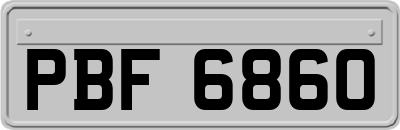 PBF 6860